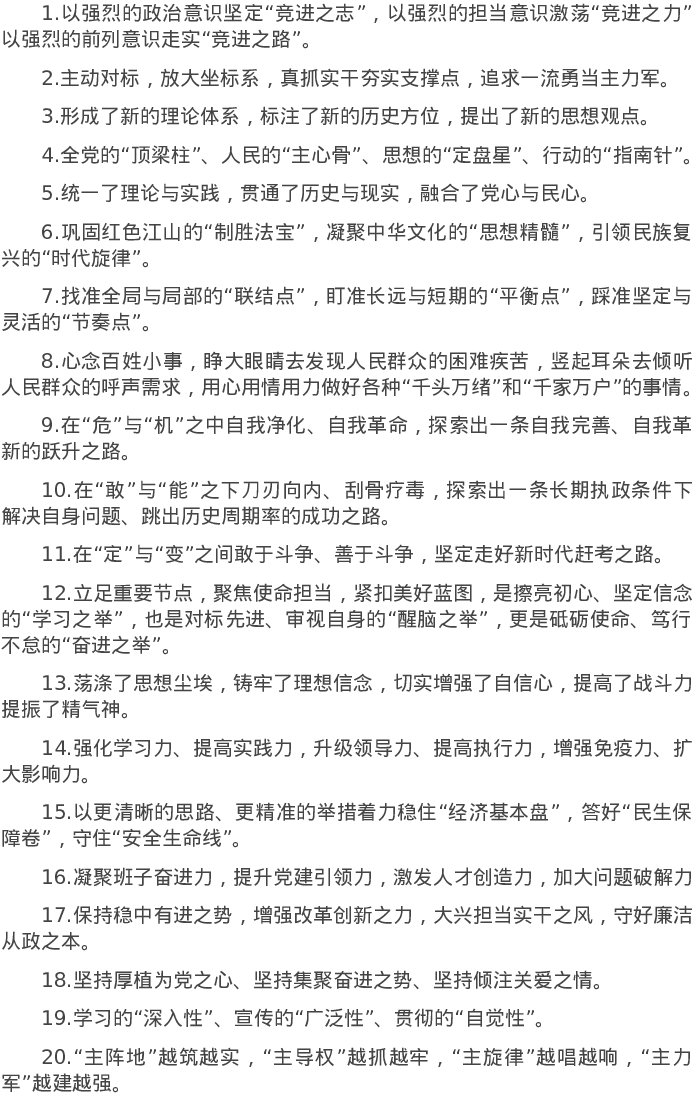 1.以强烈的政治意识坚定“竞进之志”，以强烈的担当意识激荡“竞进之力”以强烈的前列意识走实“竞进之路”。

2.主动对标，放大坐标系，真抓实干夯实支撑点，追求一流勇当主力军。

3.形成了新的理论体系，标注了新的历史方位，提出了新的思想观点。

4.全党的“顶梁柱”、人民的“主心骨”、思想的“定盘星”、行动的“指南针”。

5.统一了理论与实践，贯通了历史与现实，融合了党心与民心。

6.巩固红色江山的“制胜法宝”，凝聚中华文化的“思想精髓”，引领民族复兴的“时代旋律”。

7.找准全局与局部的“联结点”，盯准长远与短期的“平衡点”，踩准坚定与灵活的“节奏点”。

8.心念百姓小事，睁大眼睛去发现人民群众的困难疾苦，竖起耳朵去倾听人民群众的呼声需求，用心用情用力做好各种“千头万绪”和“千家万户”的事情。

9.在“危”与“机”之中自我净化、自我革命，探索出一条自我完善、自我革新的跃升之路。

10.在“敢”与“能”之下刀刃向内、刮骨疗毒，探索出一条长期执政条件下解决自身问题、跳出历史周期率的成功之路。

11.在“定”与“变”之间敢于斗争、善于斗争，坚定走好新时代赶考之路。

12.立足重要节点，聚焦使命担当，紧扣美好蓝图，是擦亮初心、坚定信念的“学习之举”，也是对标先进、审视自身的“醒脑之举”，更是砥砺使命、笃行不怠的“奋进之举”。

13.荡涤了思想尘埃，铸牢了理想信念，切实增强了自信心，提高了战斗力提振了精气神。

14.强化学习力、提高实践力，升级领导力、提高执行力，增强免疫力、扩大影响力。

15.以更清晰的思路、更精准的举措着力稳住“经济基本盘”，答好“民生保障卷”，守住“安全生命线”。

16.凝聚班子奋进力，提升党建引领力，激发人才创造力，加大问题破解力

17.保持稳中有进之势，增强改革创新之力，大兴担当实干之风，守好廉洁从政之本。

18.坚持厚植为党之心、坚持集聚奋进之势、坚持倾注关爱之情。

19.学习的“深入性”、宣传的“广泛性”、贯彻的“自觉性”。

20.“主阵地”越筑越实，“主导权”越抓越牢，“主旋律”越唱越响，“主力军”越建越强。